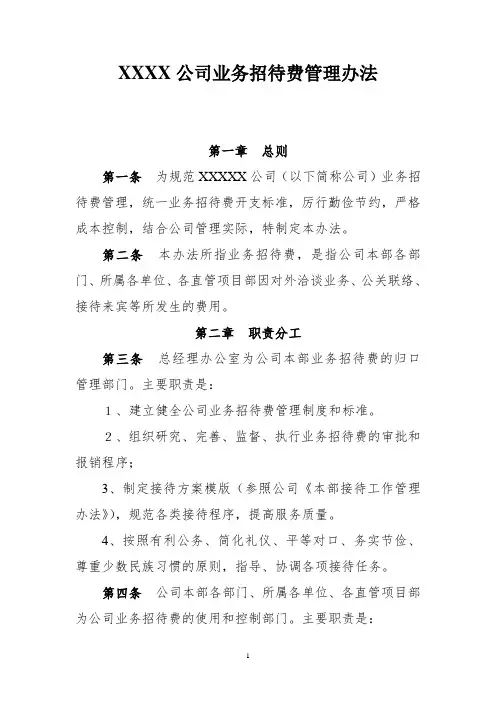 XXXX 公司业务招待费管理办法

第一章　总则

第一条　为规范 XXXXX 公司（以下简称公司）业务招待费管理，统一业务招待费开支标准，厉行勤俭节约，严格成本控制，结合公司管理实际，特制定本办法。

第二条　本办法所指业务招待费，是指公司本部各部门、所属各单位、各直管项目部因对外洽谈业务、公关联络、接待来宾等所发生的费用。

第二章　职责分工

第三条　总经理办公室为公司本部业务招待费的归口管理部门。主要职责是：

1、建立健全公司业务招待费管理制度和标准。

2、组织研究、完善、监督、执行业务招待费的审批和报销程序；

3、制定接待方案模版（参照公司《本部接待工作管理办法》），规范各类接待程序，提高服务质量。

4、按照有利公务、简化礼仪、平等对口、务实节俭、尊重少数民族习惯的原则，指导、协调各项接待任务。

第四条　公司本部各部门、所属各单位、各直管项目部为公司业务招待费的使用和控制部门。主要职责是：

1